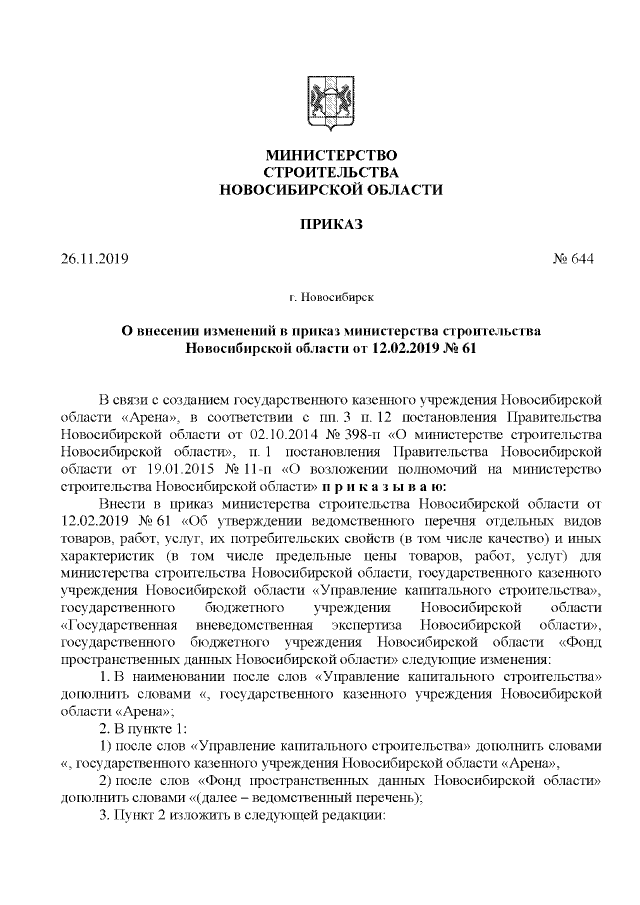 МИНИСТЕРСТВО
СТРОИТЕЛЬСТВА
НОВОСИБИРСКОЙ ОБЛАСТИ

ПРИКАЗ

26.11.2019 № 644

г. Новосибирск

О внесении изменений в приказ министерства строительства Новосибирской области от 12.02.2019 № 61

В связи с созданием государственного казенного учреждения Новосибирской области «Арена», в соответствии с пп. 3 п. 12 постановления Правительства Новосибирской области от 02.10.2014 № 398-п «О министерстве строительства Новосибирской области», п. 1 постановления Правительства Новосибирской области от 19.01.2015 № 11-п «О возложении полномочий на министерство строительства Новосибирской области» п р и к а з ы в а ю:

Внести в приказ министерства строительства Новосибирской области от 12.02.2019 № 61 «Об утверждении ведомственного перечня отдельных видов товаров, работ, услуг, их потребительских свойств (в том числе качество) и иных характеристик (в том числе предельные цены товаров, работ, услуг) для министерства строительства Новосибирской области, государственного казенного учреждения Новосибирской области «Управление капитального строительства», государственного бюджетного учреждения Новосибирской области «Государственная вневедомственная экспертиза Новосибирской области», государственного бюджетного учреждения Новосибирской области «Фонд пространственных данных Новосибирской области» следующие изменения:

1. В наименовании после слов «Управление капитального строительства» дополнить словами «, государственного казенного учреждения Новосибирской области «Арена»;

2. В пункте 1:

1) после слов «Управление капитального строительства» дополнить словами «, государственного казенного учреждения Новосибирской области «Арена»,

2) после слов «Фонд пространственных данных Новосибирской области» дополнить словами «(далее – ведомственный перечень);

3. Пункт 2 изложить в следующей редакции: